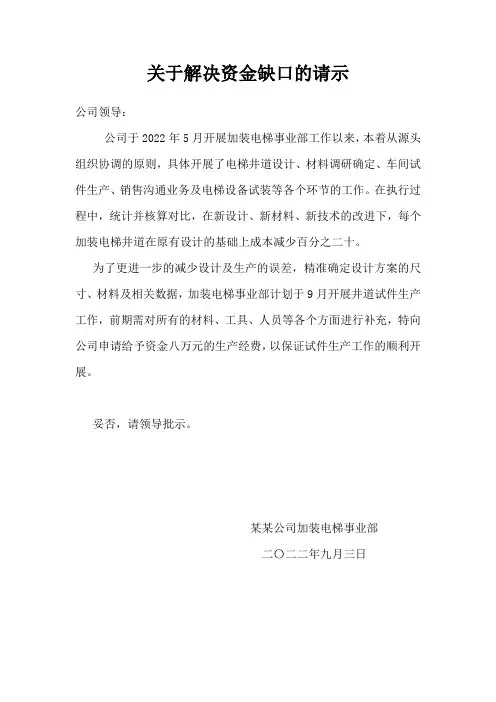 关于解决资金缺口的请示

公司领导：

公司于 2022 年 5 月开展加装电梯事业部工作以来，本着从源头组织协调的原则，具体开展了电梯井道设计、材料调研确定、车间试件生产、销售沟通业务及电梯设备试装等各个环节的工作。在执行过程中，统计并核算对比，在新设计、新材料、新技术的改进下，每个加装电梯井道在原有设计的基础上成本减少百分之二十。

为了更进一步的减少设计及生产的误差，精准确定设计方案的尺寸、材料及相关数据，加装电梯事业部计划于 9 月开展井道试件生产工作，前期需对所有的材料、工具、人员等各个方面进行补充，特向公司申请给予资金八万元的生产经费，以保证试件生产工作的顺利开展。

妥否，请领导批示。

某某公司加装电梯事业部

二〇二二年九月三日